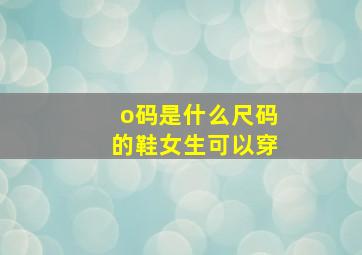 o码是什么尺码
的鞋女生可以穿